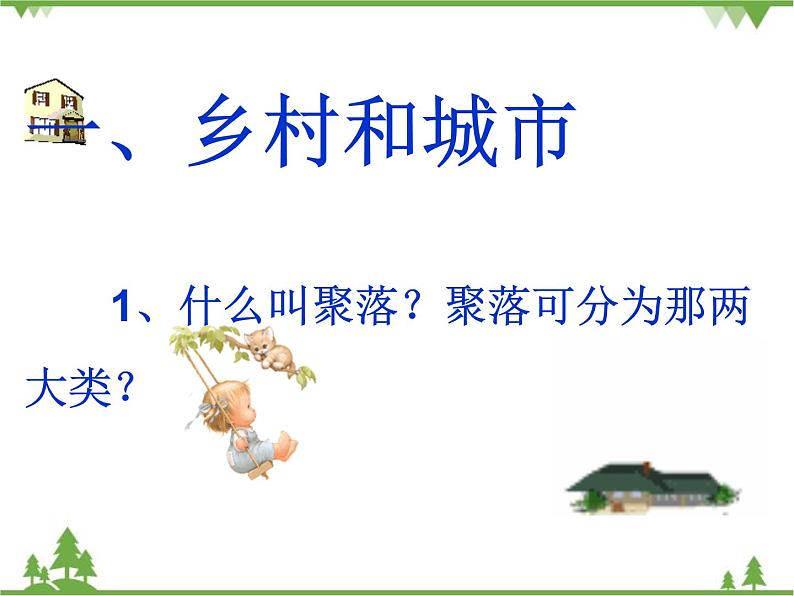 一、乡村和城市

1、什么叫聚落？聚落可分为那两大类？